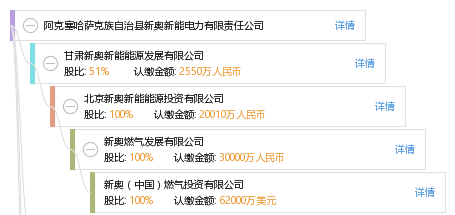 阿克塞哈萨克族自治县新奥新能电力有限责任公司
详情

甘肃新奥新能能源发展有限公司
股比: 51%　认缴金额: 2550万人民币
详情

北京新奥新能能源投资有限公司
股比: 100%　认缴金额: 20010万人民币
详情

新奥燃气发展有限公司
股比: 100%　认缴金额: 30000万人民币
详情

新奥（中国）燃气投资有限公司
股比: 100%　认缴金额: 62000万美元
详情